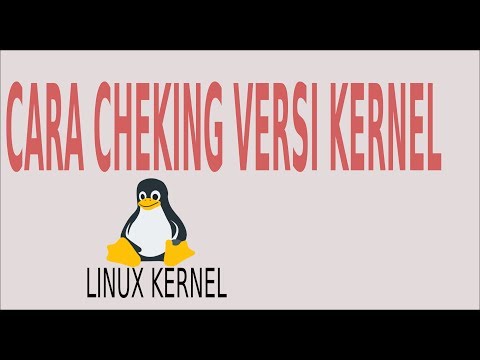 CARA CHEKING VERSI KERNEL

LINUX KERNEL